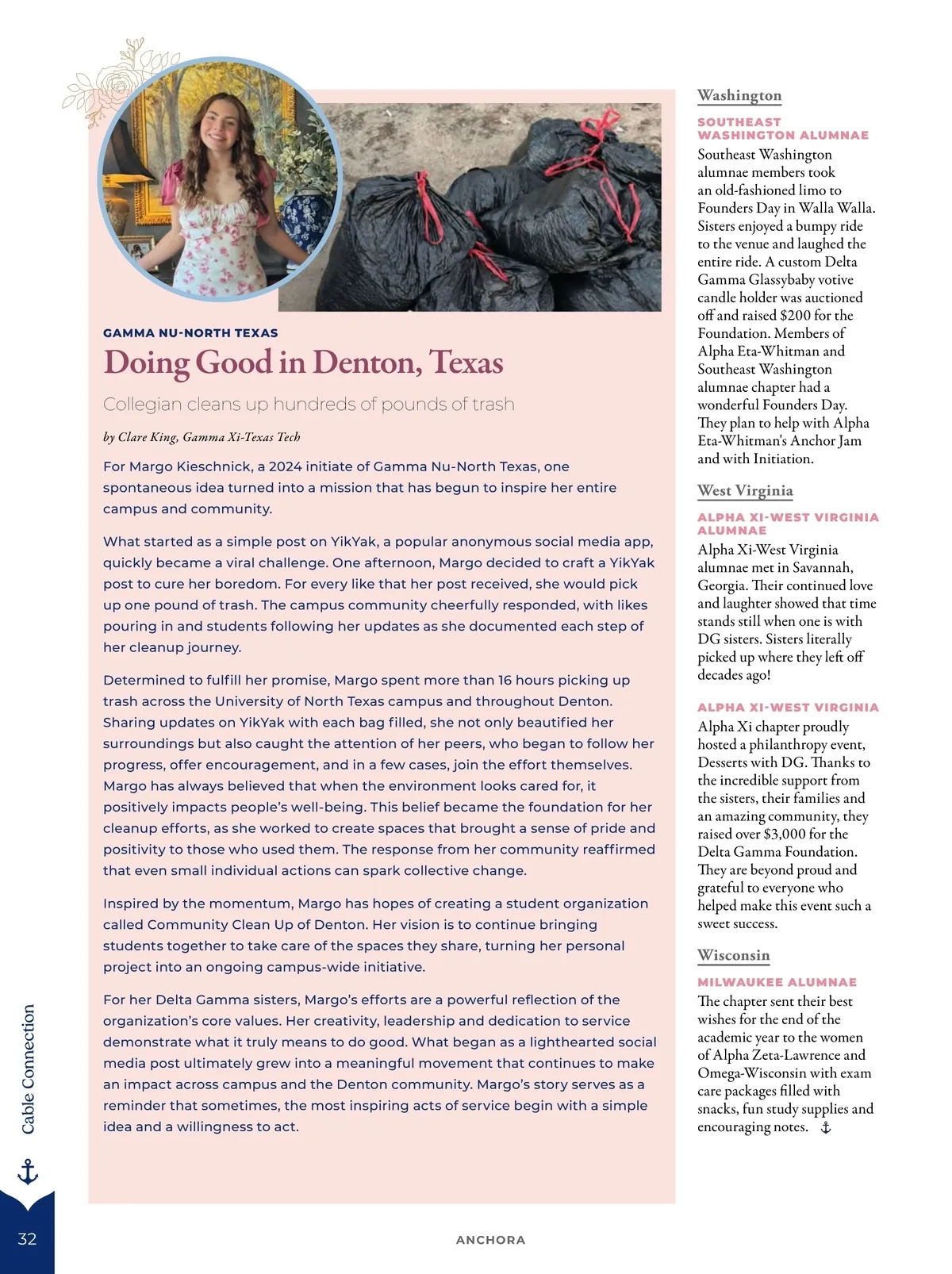 GAMMA NU-NORTH TEXAS

Doing Good in Denton, Texas

Collegian cleans up hundreds of pounds of trash

by Clare King, Gamma Xi-Texas Tech

For Margo Kieschnick, a 2024 initiate of Gamma Nu-North Texas, one spontaneous idea turned into a mission that has begun to inspire her entire campus and community.

What started as a simple post on YikYak, a popular anonymous social media app, quickly became a viral challenge. One afternoon, Margo decided to craft a YikYak post to cure her boredom. For every like that her post received, she would pick up one pound of trash. The campus community cheerfully responded, with likes pouring in and students following her updates as she documented each step of her cleanup journey.

Determined to fulfill her promise, Margo spent more than 16 hours picking up trash across the University of North Texas campus and throughout Denton. Sharing updates on YikYak with each bag filled, she not only beautified her surroundings but also caught the attention of her peers, who began to follow her progress, offer encouragement, and in a few cases, join the effort themselves. Margo has always believed that when the environment looks cared for, it positively impacts people's well-being. This belief became the foundation for her cleanup efforts, as she worked to create spaces that brought a sense of pride and positivity to those who used them. The response from her community reaffirmed that even small individual actions can spark collective change.

Inspired by the momentum, Margo has hopes of creating a student organization called Community Clean Up of Denton. Her vision is to continue bringing students together to take care of the spaces they share, turning her personal project into an ongoing campus-wide initiative.

For her Delta Gamma sisters, Margo's efforts are a powerful reflection of the organization's core values. Her creativity, leadership and dedication to service demonstrate what it truly means to do good. What began as a lighthearted social media post ultimately grew into a meaningful movement that continues to make an impact across campus and the Denton community. Margo's story serves as a reminder that sometimes, the most inspiring acts of service begin with a simple idea and a willingness to act.

Washington

SOUTHEAST WASHINGTON ALUMNAE

Southeast Washington alumnae members took an old-fashioned limo to Founders Day in Walla Walla. Sisters enjoyed a bumpy ride to the venue and laughed the entire ride. A custom Delta Gamma Glassybaby votive candle holder was auctioned off and raised $200 for the Foundation. Members of Alpha Eta-Whitman and Southeast Washington alumnae chapter had a wonderful Founders Day. They plan to help with Alpha Eta-Whitman's Anchor Jam and with Initiation.

West Virginia

ALPHA XI-WEST VIRGINIA ALUMNAE

Alpha Xi-West Virginia alumnae met in Savannah, Georgia. Their continued love and laughter showed that time stands still when one is with DG sisters. Sisters literally picked up where they left off decades ago!

ALPHA XI-WEST VIRGINIA

Alpha Xi chapter proudly hosted a philanthropy event, Desserts with DG. Thanks to the incredible support from the sisters, their families and an amazing community, they raised over $3,000 for the Delta Gamma Foundation. They are beyond proud and grateful to everyone who helped make this event such a sweet success.

Wisconsin

MILWAUKEE ALUMNAE

The chapter sent their best wishes for the end of the academic year to the women of Alpha Zeta-Lawrence and Omega-Wisconsin with exam care packages filled with snacks, fun study supplies and encouraging notes.

Cable Connection

32

ANCHORA